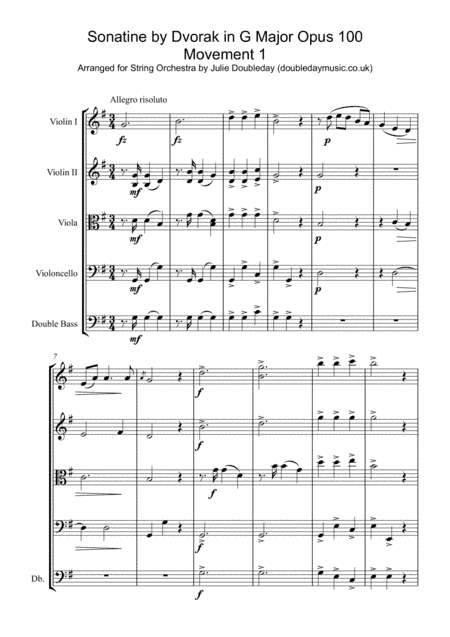 Sonatine by Dvorak in G Major Opus 100
Movement 1
Arranged for String Orchestra by Julie Doubleday (doubledaymusic.co.uk)

Allegro risoluto

Violin I
fz
fz
p

Violin II
mf
p

Viola
mf
p

Violoncello
mf
p

Double Bass
mf

7
f
f
f
f

Db.
f